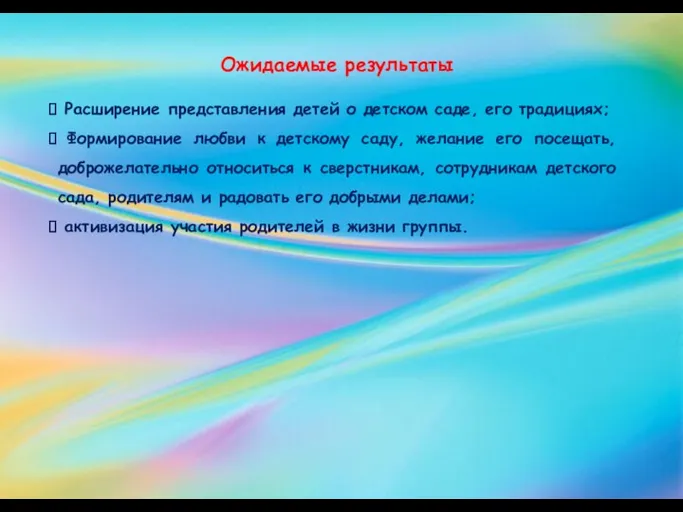 Ожидаемые результаты

 Расширение представления детей о детском саде, его традициях;

 Формирование любви к детскому саду, желание его посещать, доброжелательно относиться к сверстникам, сотрудникам детского сада, родителям и радовать его добрыми делами;

 активизация участия родителей в жизни группы.